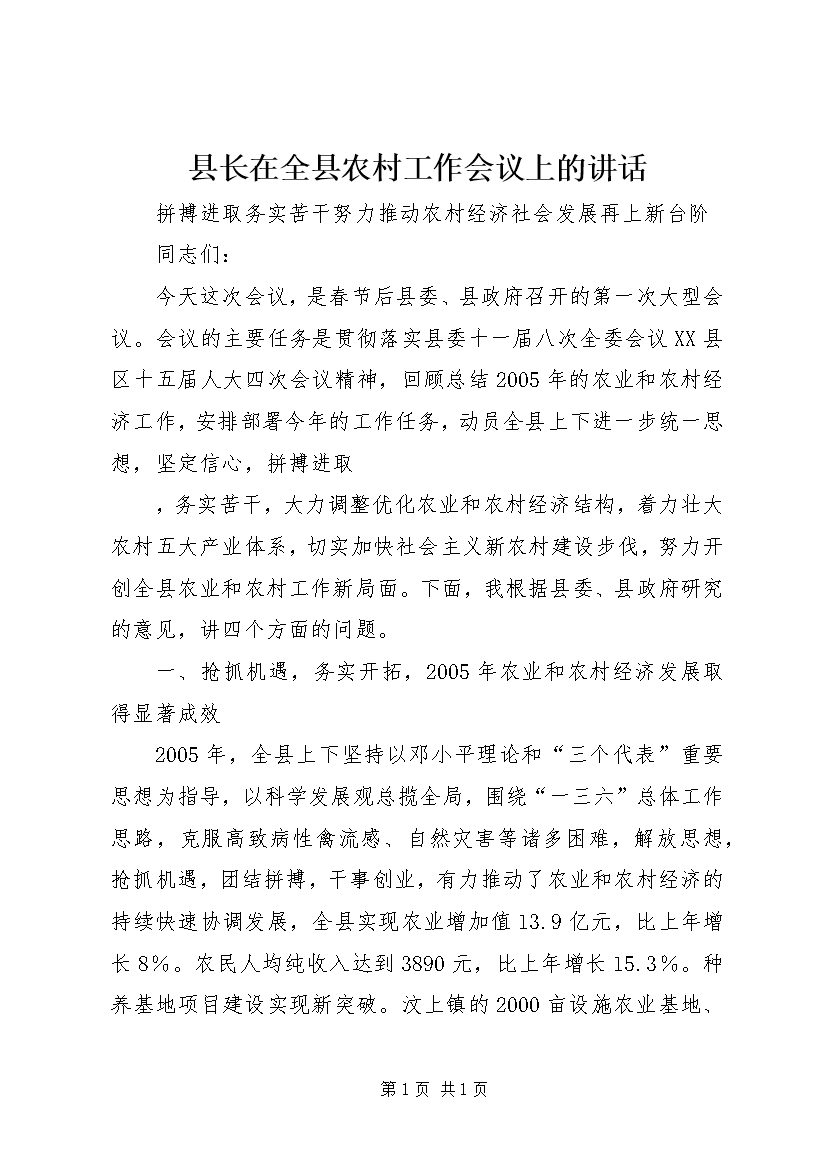 县长在全县农村工作会议上的讲话

拼搏进取务实苦干努力推动农村经济社会发展再上新台阶

同志们：

今天这次会议，是春节后县委、县政府召开的第一次大型会议。会议的主要任务是贯彻落实县委十一届八次全委会议XX县区十五届人大四次会议精神，回顾总结2005年的农业和农村经济工作，安排部署今年的工作任务，动员全县上下进一步统一思想，坚定信心，拼搏进取

，务实苦干，大力调整优化农业和农村经济结构，着力壮大农村五大产业体系，切实加快社会主义新农村建设步伐，努力开创全县农业和农村工作新局面。下面，我根据县委、县政府研究的意见，讲四个方面的问题。

一、抢抓机遇，务实开拓，2005年农业和农村经济发展取得显著成效

2005年，全县上下坚持以邓小平理论和“三个代表”重要思想为指导，以科学发展观总揽全局，围绕“一三六”总体工作思路，克服高致病性禽流感、自然灾害等诸多困难，解放思想，抢抓机遇，团结拼搏，干事创业，有力推动了农业和农村经济的持续快速协调发展，全县实现农业增加值13.9亿元，比上年增长8%。农民人均纯收入达到3890元，比上年增长15.3%。种养基地项目建设实现新突破。汶上镇的2000亩设施农业基地、

第1页 共1页